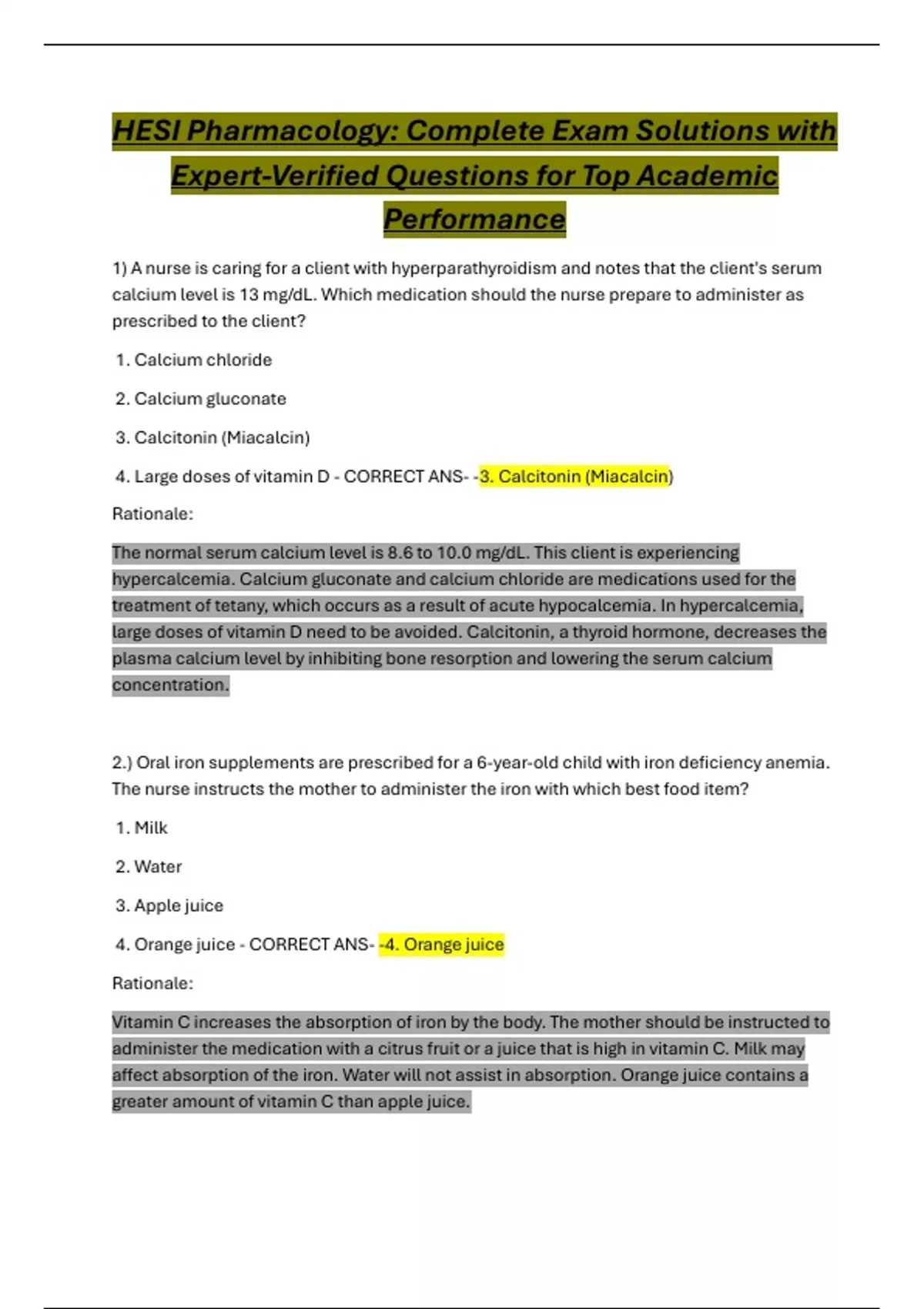 HESI Pharmacology: Complete Exam Solutions with Expert-Verified Questions for Top Academic Performance

1) A nurse is caring for a client with hyperparathyroidism and notes that the client's serum calcium level is 13 mg/dL. Which medication should the nurse prepare to administer as prescribed to the client?

1. Calcium chloride

2. Calcium gluconate

3. Calcitonin (Miacalcin)

4. Large doses of vitamin D - CORRECT ANS- -3. Calcitonin (Miacalcin)

Rationale:

The normal serum calcium level is 8.6 to 10.0 mg/dL. This client is experiencing hypercalcemia. Calcium gluconate and calcium chloride are medications used for the treatment of tetany, which occurs as a result of acute hypocalcemia. In hypercalcemia, large doses of vitamin D need to be avoided. Calcitonin, a thyroid hormone, decreases the plasma calcium level by inhibiting bone resorption and lowering the serum calcium concentration.

2.) Oral iron supplements are prescribed for a 6-year-old child with iron deficiency anemia. The nurse instructs the mother to administer the iron with which best food item?

1. Milk

2. Water

3. Apple juice

4. Orange juice - CORRECT ANS- -4. Orange juice

Rationale:

Vitamin C increases the absorption of iron by the body. The mother should be instructed to administer the medication with a citrus fruit or a juice that is high in vitamin C. Milk may affect absorption of the iron. Water will not assist in absorption. Orange juice contains a greater amount of vitamin C than apple juice.